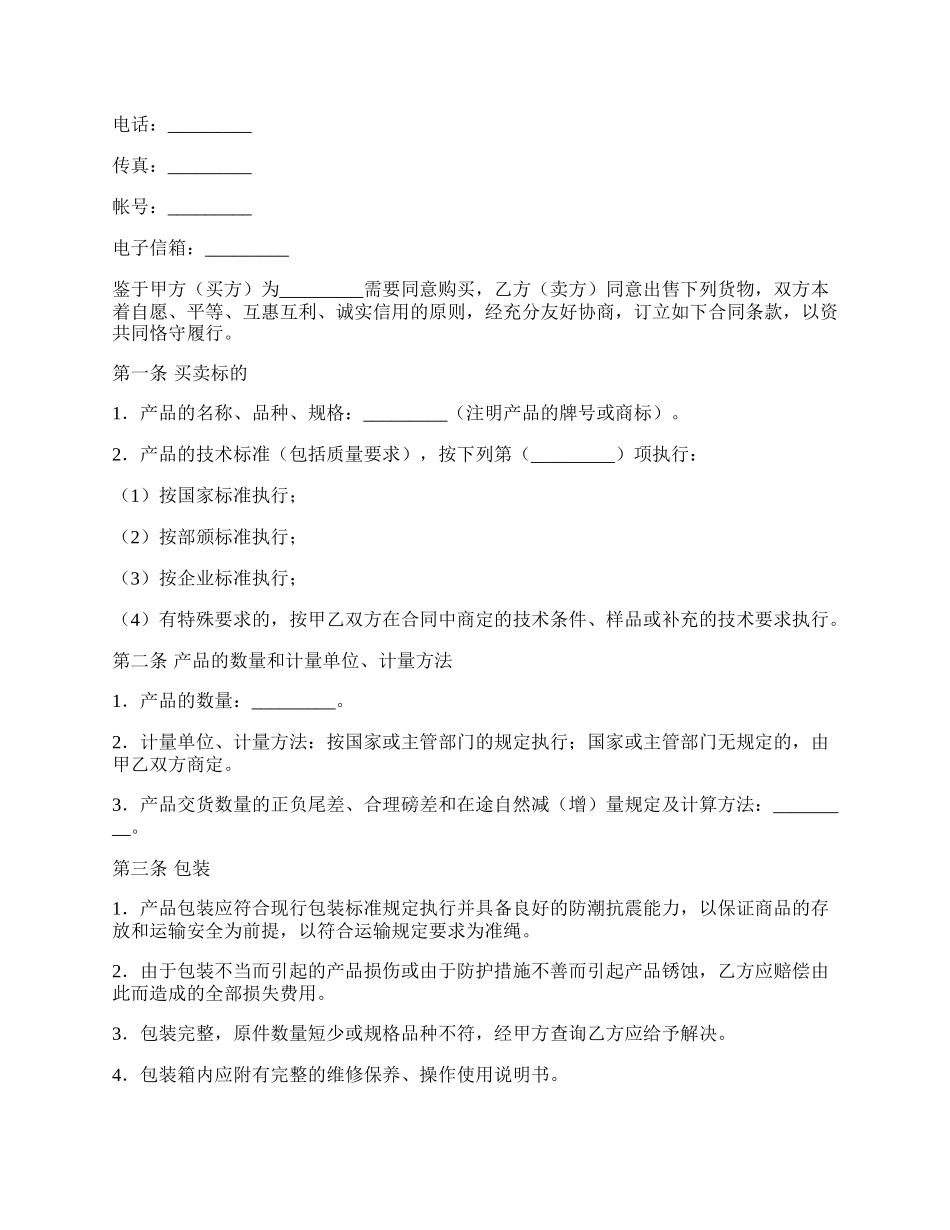 电话：_________

传真：_________

帐号：_________

电子信箱：_________

鉴于甲方（买方）为_________需要同意购买，乙方（卖方）同意出售下列货物，双方本着自愿、平等、互惠互利、诚实信用的原则，经充分友好协商，订立如下合同条款，以资共同恪守履行。

第一条 买卖标的

1．产品的名称、品种、规格：_________（注明产品的牌号或商标）。

2．产品的技术标准（包括质量要求），按下列第（_________）项执行：

（1）按国家标准执行；

（2）按部颁标准执行；

（3）按企业标准执行；

（4）有特殊要求的，按甲乙双方在合同中商定的技术条件、样品或补充的技术要求执行。

第二条 产品的数量和计量单位、计量方法

1．产品的数量：_________。

2．计量单位、计量方法：按国家或主管部门的规定执行；国家或主管部门无规定的，由甲乙双方商定。

3．产品交货数量的正负尾差、合理磅差和在途自然减（增）量规定及计算方法：_________。

第三条 包装

1．产品包装应符合现行包装标准规定执行并具备良好的防潮抗震能力，以保证商品的存放和运输安全为前提，以符合运输规定要求为准绳。

2．由于包装不当而引起的产品损伤或由于防护措施不善而引起产品锈蚀，乙方应赔偿由此而造成的全部损失费用。

3．包装完整，原件数量短少或规格品种不符，经甲方查询乙方应给予解决。

4．包装箱内应附有完整的维修保养、操作使用说明书。